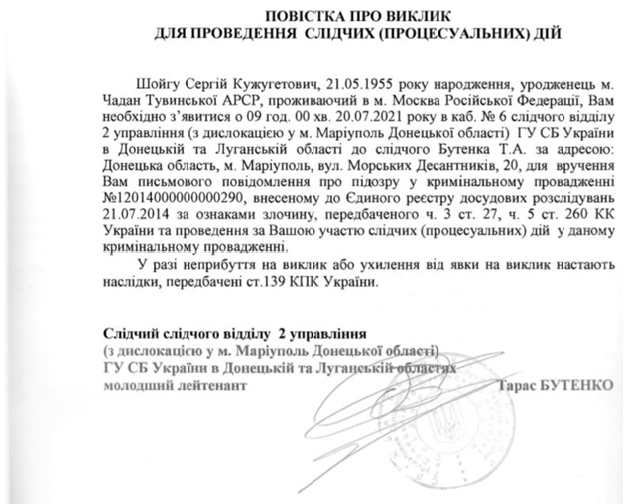 ПОВІСТКА ПРО ВИКЛИК
ДЛЯ ПРОВЕДЕННЯ СЛІДЧИХ (ПРОЦЕСУАЛЬНИХ) ДІЙ

Шойгу Сергій Кужугетович, 21.05.1955 року народження, уродженець м. Чадан Тувинської АРСР, проживаючий в м. Москва Російської Федерації, Вам необхідно з'явитися о 09 год. 00 хв. 20.07.2021 року в каб. № 6 слідчого відділу 2 управління (з дислокацією у м. Маріуполь Донецької області) ГУ СБ України в Донецькій та Луганській області до слідчого Бутенка Т.А. за адресою: Донецька область, м. Маріуполь, вул. Морських Десантників, 20, для вручення Вам письмового повідомлення про підозру у кримінальному провадженні №12014000000000290, внесеному до Єдиного реєстру досудових розслідувань 21.07.2014 за ознаками злочину, передбаченого ч. 3 ст. 27, ч. 5 ст. 260 КК України та проведення за Вашою участю слідчих (процесуальних) дій у даному кримінальному провадженні.

У разі неприбуття на виклик або ухилення від явки на виклик настають наслідки, передбачені ст.139 КПК України.

Слідчий слідчого відділу 2 управління
(з дислокацією у м. Маріуполь Донецької області)
ГУ СБ України в Донецькій та Луганській областях
молодший лейтенант

Тарас БУТЕНКО